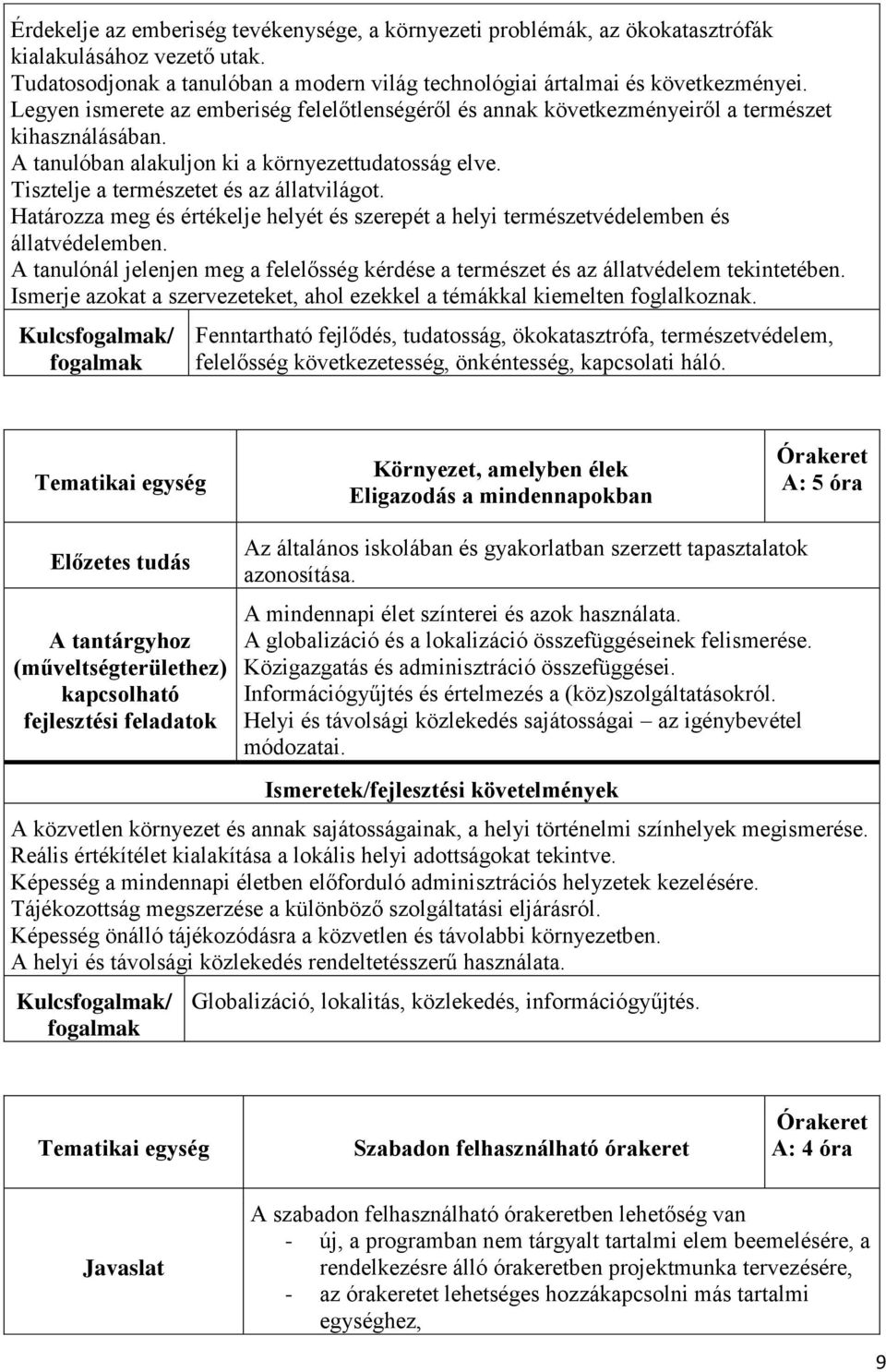 Érdekelje az emberiség tevékenysége, a környezeti problémák, az ökokatasztrófák kialakulásához vezető utak.
Tudatosodjonak a tanulóban a modern világ technológiai ártalmai és következményei.
Legyen ismerete az emberiség felelőtlenségéről és annak következményeiről a természet kihasználásában.
A tanulóban alakuljon ki a környezettudatosság elve.
Tisztelje a természetet és az állatvilágot.
Határozza meg és értékelje helyét és szerepét a helyi természetvédelemben és állatvédelemben.
A tanulónál jelenjen meg a felelősség kérdése a természet és az állatvédelem tekintetében.
Ismerje azokat a szervezeteket, ahol ezekkel a témákkal kiemelten foglalkoznak.

| Kulcsfogalmak/ fogalmak | Fenntartható fejlődés, tudatosság, ökokatasztrófa, természetvédelem, felelősség következetesség, önkéntesség, kapcsolati háló. |
|---|---|

| Tematikai egység | Környezet, amelyben élek Eligazodás a mindennapokban | Órakeret A: 5 óra |
|---|---|---|
| Előzetes tudás | Az általános iskolában és gyakorlatban szerzett tapasztalatok azonosítása. | |
| A tantárgyhoz (műveltségterülethez) kapcsolható fejlesztési feladatok | A mindennapi élet színterei és azok használata. A globalizáció és a lokalizáció összefüggéseinek felismerése. Közigazgatás és adminisztráció összefüggései. Információgyűjtés és értelmezés a (köz)szolgáltatásokról. Helyi és távolsági közlekedés sajátosságai – az igénybevétel módozatai. | |

Ismeretek/fejlesztési követelmények
A közvetlen környezet és annak sajátosságainak, a helyi történelmi színhelyek megismerése.
Reális értékítélet kialakítása a lokális helyi adottságokat tekintve.
Képesség a mindennapi életben előforduló adminisztrációs helyzetek kezelésére.
Tájékozottság megszerzése a különböző szolgáltatási eljárásról.
Képesség önálló tájékozódásra a közvetlen és távolabbi környezetben.
A helyi és távolsági közlekedés rendeltetésszerű használata.

| Kulcsfogalmak/ fogalmak | Globalizáció, lokalitás, közlekedés, információgyűjtés. |
|---|---|

| Tematikai egység | Szabadon felhasználható órakeret | Órakeret A: 4 óra |
|---|---|---|
| Javaslat | A szabadon felhasználható órakeretben lehetőség van - új, a programban nem tárgyalt tartalmi elem beemelésére, a rendelkezésre álló órakeretben projektmunka tervezésére, - az órakeretet lehetséges hozzákapcsolni más tartalmi egységhez, | |

9